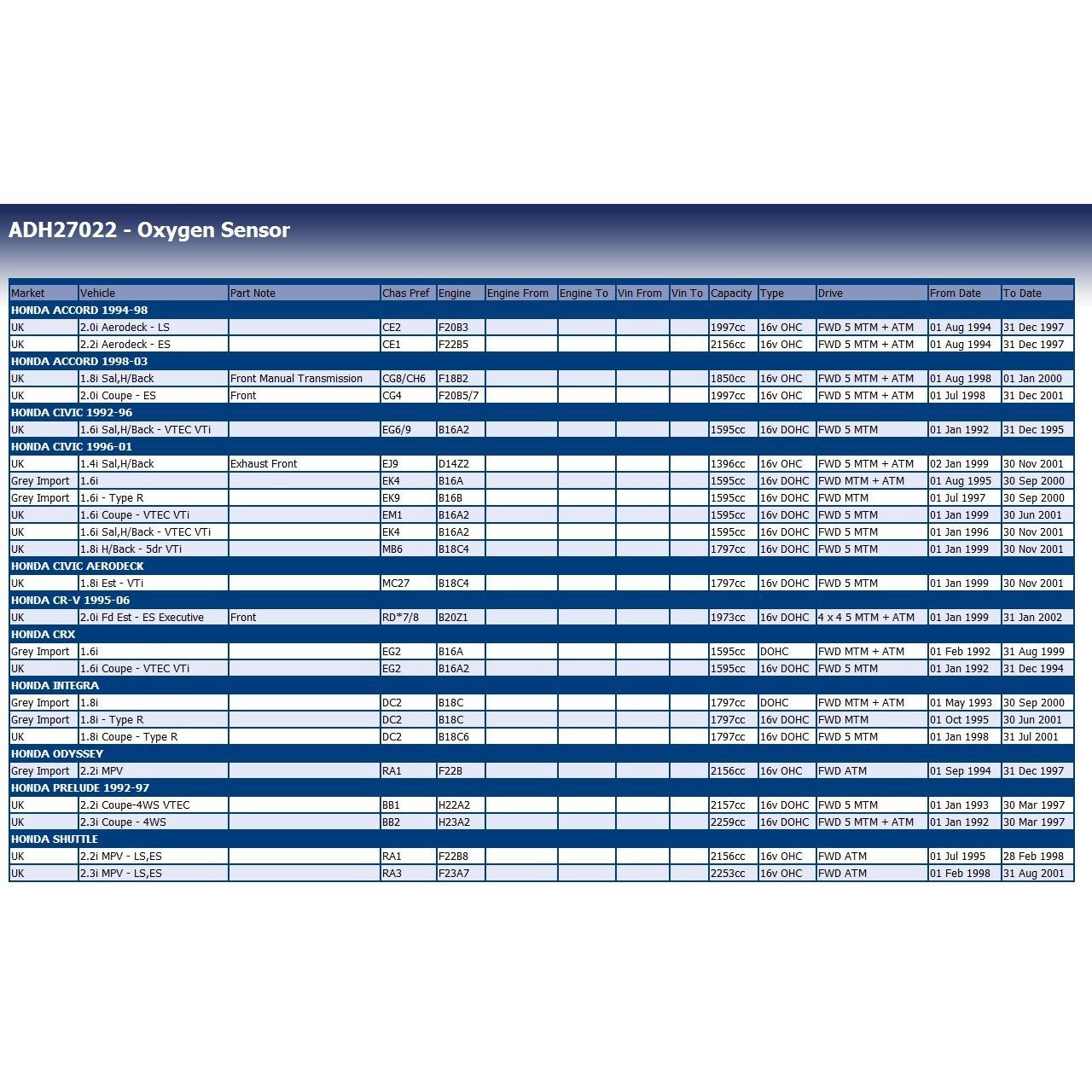 ADH27022 - Oxygen Sensor

| Market | Vehicle | Part Note | Chas Pref | Engine | Engine From | Engine To | Vin From | Vin To | Capacity | Type | Drive | From Date | To Date |
|---|---|---|---|---|---|---|---|---|---|---|---|---|---|
| HONDA ACCORD 1994-98 | | | | | | | | | | | | | |
| UK | 2.0i Aerodeck - LS | | CE2 | F20B3 | | | | | 1997cc | 16v OHC | FWD 5 MTM + ATM | 01 Aug 1994 | 31 Dec 1997 |
| UK | 2.2i Aerodeck - ES | | CE1 | F22B5 | | | | | 2156cc | 16v OHC | FWD 5 MTM + ATM | 01 Aug 1994 | 31 Dec 1997 |
| HONDA ACCORD 1998-03 | | | | | | | | | | | | | |
| UK | 1.8i Sal,H/Back | Front Manual Transmission | CG8/CH6 | F18B2 | | | | | 1850cc | 16v OHC | FWD 5 MTM + ATM | 01 Aug 1998 | 01 Jan 2000 |
| UK | 2.0i Coupe - ES | Front | CG4 | F20B5/7 | | | | | 1997cc | 16v OHC | FWD 5 MTM + ATM | 01 Jul 1998 | 31 Dec 2001 |
| HONDA CIVIC 1992-96 | | | | | | | | | | | | | |
| UK | 1.6i Sal,H/Back - VTEC VTi | | EG6/9 | B16A2 | | | | | 1595cc | 16v DOHC | FWD 5 MTM | 01 Jan 1992 | 31 Dec 1995 |
| HONDA CIVIC 1996-01 | | | | | | | | | | | | | |
| UK | 1.4i Sal,H/Back | Exhaust Front | EJ9 | D14Z2 | | | | | 1396cc | 16v OHC | FWD 5 MTM + ATM | 02 Jan 1999 | 30 Nov 2001 |
| Grey Import | 1.6i | | EK4 | B16A | | | | | 1595cc | 16v DOHC | FWD MTM + ATM | 01 Aug 1995 | 30 Sep 2000 |
| Grey Import | 1.6i - Type R | | EK9 | B16B | | | | | 1595cc | 16v DOHC | FWD MTM | 01 Jul 1997 | 30 Sep 2000 |
| UK | 1.6i Coupe - VTEC VTi | | EM1 | B16A2 | | | | | 1595cc | 16v DOHC | FWD 5 MTM | 01 Jan 1999 | 30 Jun 2001 |
| UK | 1.6i Sal,H/Back - VTEC VTi | | EK4 | B16A2 | | | | | 1595cc | 16v DOHC | FWD 5 MTM | 01 Jan 1996 | 30 Nov 2001 |
| UK | 1.8i H/Back - 5dr VTi | | MB6 | B18C4 | | | | | 1797cc | 16v DOHC | FWD 5 MTM | 01 Jan 1999 | 30 Nov 2001 |
| HONDA CIVIC AERODECK | | | | | | | | | | | | | |
| UK | 1.8i Est - VTi | | MC27 | B18C4 | | | | | 1797cc | 16v DOHC | FWD 5 MTM | 01 Jan 1999 | 30 Nov 2001 |
| HONDA CR-V 1995-06 | | | | | | | | | | | | | |
| UK | 2.0i Fd Est - ES Executive | Front | RD*7/8 | B20Z1 | | | | | 1973cc | 16v DOHC | 4 x 4 5 MTM + ATM | 01 Jan 1999 | 31 Jan 2002 |
| HONDA CRX | | | | | | | | | | | | | |
| Grey Import | 1.6i | | EG2 | B16A | | | | | 1595cc | DOHC | FWD MTM + ATM | 01 Feb 1992 | 31 Aug 1999 |
| UK | 1.6i Coupe - VTEC VTi | | EG2 | B16A2 | | | | | 1595cc | 16v DOHC | FWD 5 MTM | 01 Jan 1992 | 31 Dec 1994 |
| HONDA INTEGRA | | | | | | | | | | | | | |
| Grey Import | 1.8i | | DC2 | B18C | | | | | 1797cc | DOHC | FWD MTM + ATM | 01 May 1993 | 30 Sep 2000 |
| Grey Import | 1.8i - Type R | | DC2 | B18C | | | | | 1797cc | 16v DOHC | FWD MTM | 01 Oct 1995 | 30 Jun 2001 |
| UK | 1.8i Coupe - Type R | | DC2 | B18C6 | | | | | 1797cc | 16v DOHC | FWD 5 MTM | 01 Jan 1998 | 31 Jul 2001 |
| HONDA ODYSSEY | | | | | | | | | | | | | |
| Grey Import | 2.2i MPV | | RA1 | F22B | | | | | 2156cc | 16v OHC | FWD ATM | 01 Sep 1994 | 31 Dec 1997 |
| HONDA PRELUDE 1992-97 | | | | | | | | | | | | | |
| UK | 2.2i Coupe-4WS VTEC | | BB1 | H22A2 | | | | | 2157cc | 16v DOHC | FWD 5 MTM | 01 Jan 1993 | 30 Mar 1997 |
| UK | 2.3i Coupe - 4WS | | BB2 | H23A2 | | | | | 2259cc | 16v DOHC | FWD 5 MTM + ATM | 01 Jan 1992 | 30 Mar 1997 |
| HONDA SHUTTLE | | | | | | | | | | | | | |
| UK | 2.2i MPV - LS,ES | | RA1 | F22B8 | | | | | 2156cc | 16v OHC | FWD ATM | 01 Jul 1995 | 28 Feb 1998 |
| UK | 2.3i MPV - LS,ES | | RA3 | F23A7 | | | | | 2253cc | 16v OHC | FWD ATM | 01 Feb 1998 | 31 Aug 2001 |